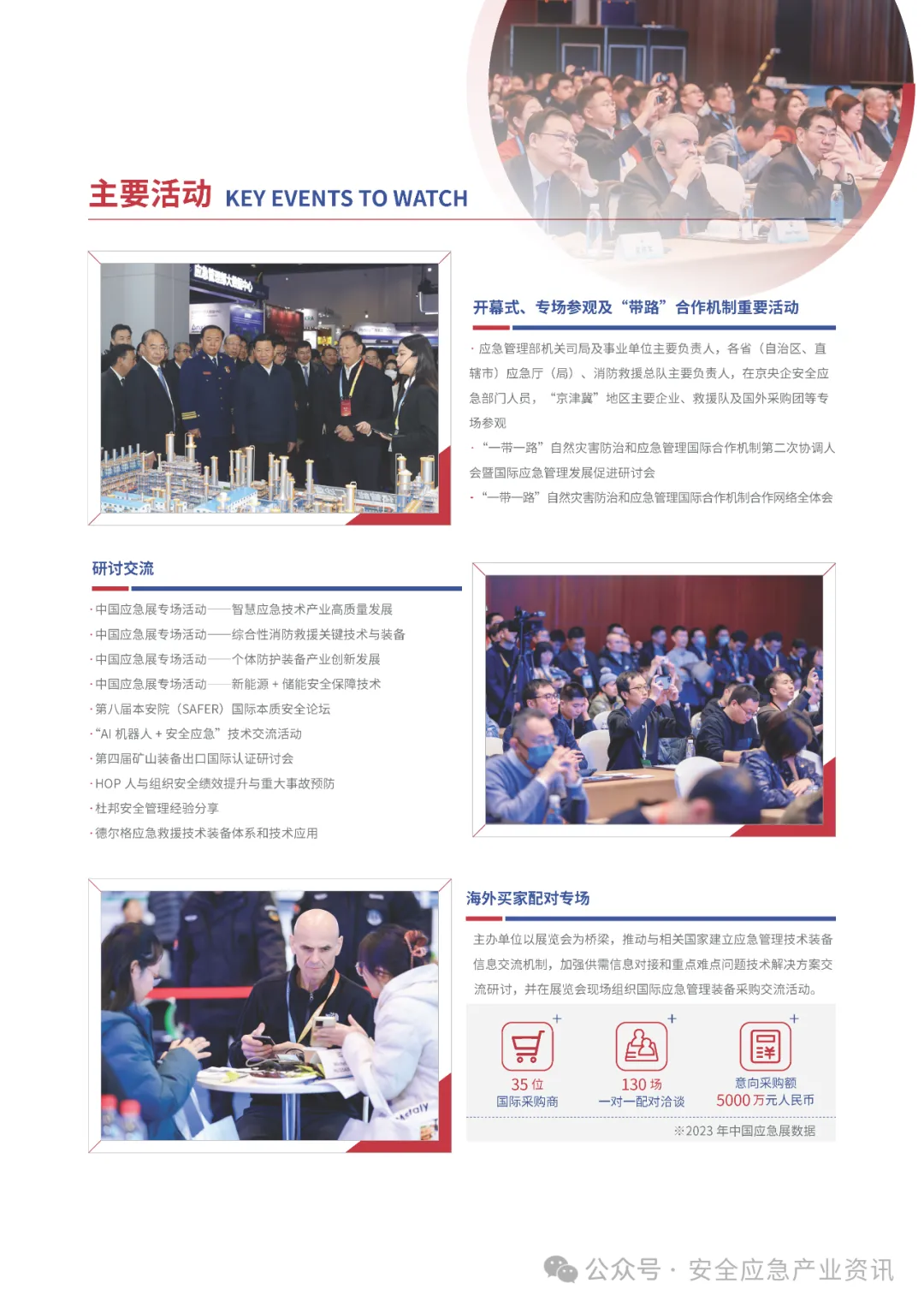 主要活动 KEY EVENTS TO WATCH

开幕式、专场参观及“带路”合作机制重要活动

· 应急管理部机关司局及事业单位主要负责人，各省（自治区、直辖市）应急厅（局）、消防救援总队主要负责人，在京央企安全应急部门人员，“京津冀”地区主要企业、救援队及国外采购团等专场参观

· “一带一路”自然灾害防治和应急管理国际合作机制第二次协调人会暨国际应急管理发展促进研讨会

· “一带一路”自然灾害防治和应急管理国际合作机制合作网络全体会

研讨交流

· 中国应急展专场活动——智慧应急技术产业高质量发展
· 中国应急展专场活动——综合性消防救援关键技术与装备
· 中国应急展专场活动——个体防护装备产业创新发展
· 中国应急展专场活动——新能源 + 储能安全保障技术
· 第八届本安院（SAFER）国际本质安全论坛
· “AI 机器人 + 安全应急”技术交流活动
· 第四届矿山装备出口国际认证研讨会
· HOP 人与组织安全绩效提升与重大事故预防
· 杜邦安全管理经验分享
· 德尔格应急救援技术装备体系和技术应用

海外买家配对专场

主办单位以展览会为桥梁，推动与相关国家建立应急管理技术装备信息交流机制，加强供需信息对接和重点难点问题技术解决方案交流研讨，并在展览会现场组织国际应急管理装备采购交流活动。

35 位
国际采购商

130 场
一对一配对洽谈

意向采购额
5000 万元人民币

※2023 年中国应急展数据

公众号 · 安全应急产业资讯